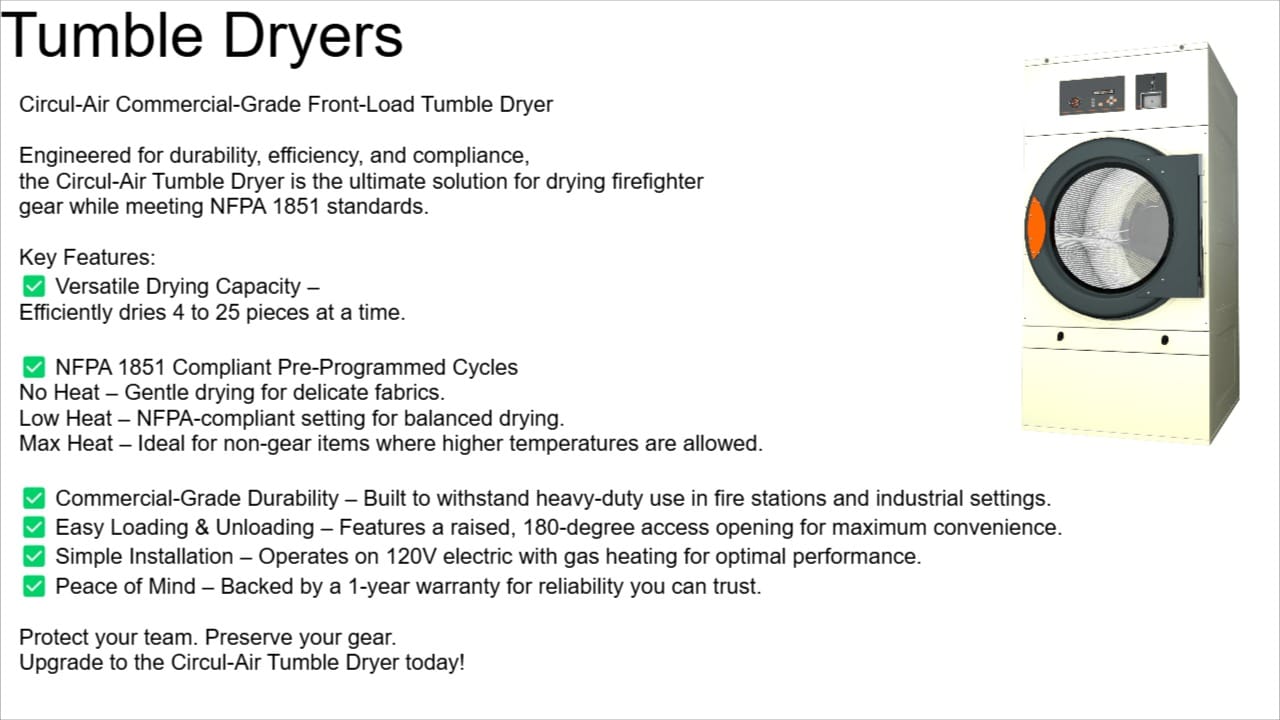 Tumble Dryers

Circul-Air Commercial-Grade Front-Load Tumble Dryer

Engineered for durability, efficiency, and compliance, the Circul-Air Tumble Dryer is the ultimate solution for drying firefighter gear while meeting NFPA 1851 standards.

Key Features:
✅ Versatile Drying Capacity –
Efficiently dries 4 to 25 pieces at a time.

✅ NFPA 1851 Compliant Pre-Programmed Cycles
No Heat – Gentle drying for delicate fabrics.
Low Heat – NFPA-compliant setting for balanced drying.
Max Heat – Ideal for non-gear items where higher temperatures are allowed.

✅ Commercial-Grade Durability – Built to withstand heavy-duty use in fire stations and industrial settings.
✅ Easy Loading & Unloading – Features a raised, 180-degree access opening for maximum convenience.
✅ Simple Installation – Operates on 120V electric with gas heating for optimal performance.
✅ Peace of Mind – Backed by a 1-year warranty for reliability you can trust.

Protect your team. Preserve your gear.
Upgrade to the Circul-Air Tumble Dryer today!